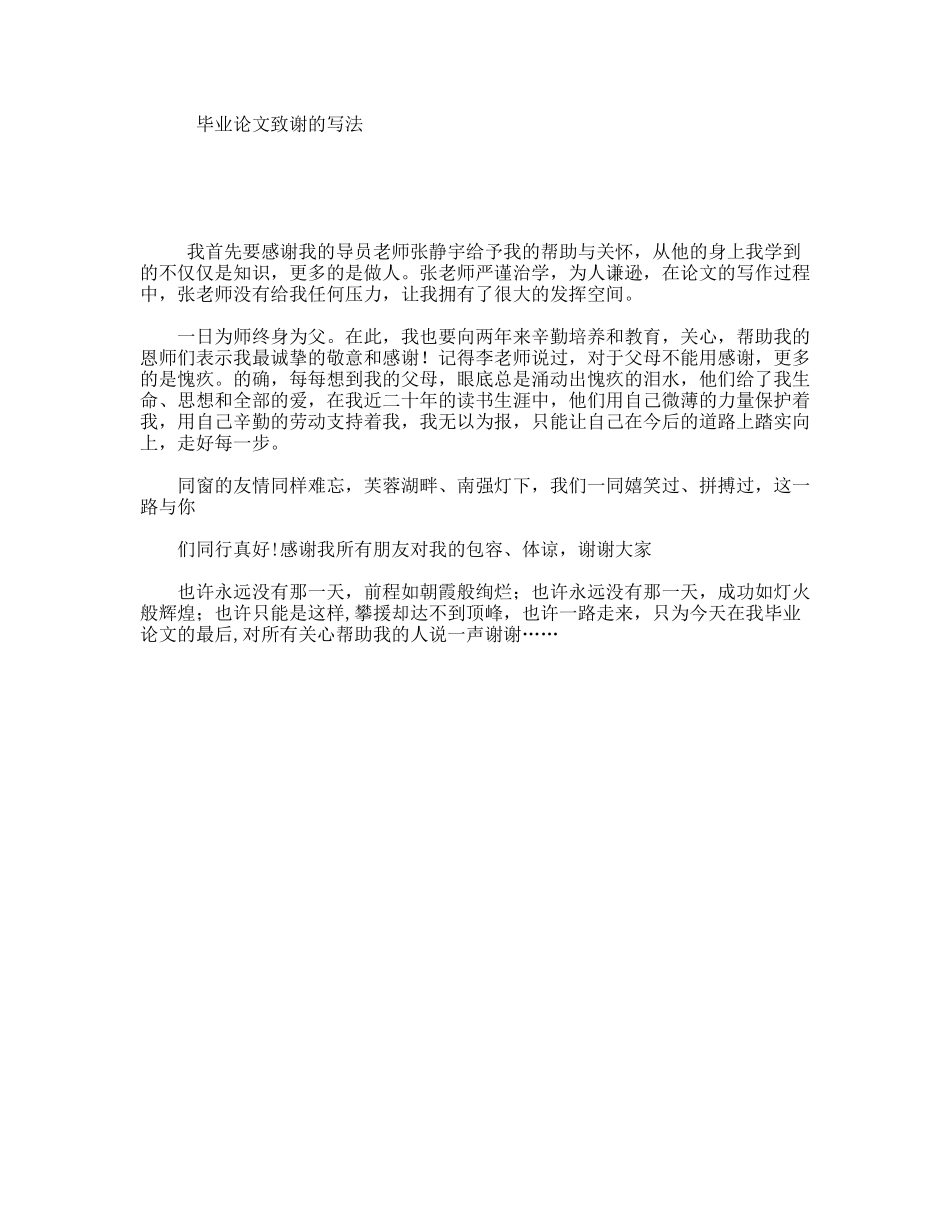 毕业论文致谢的写法

我首先要感谢我的导员老师张静宇给予我的帮助与关怀，从他的身上我学到的不仅仅是知识，更多的是做人。张老师严谨治学，为人谦逊，在论文的写作过程中，张老师没有给我任何压力，让我拥有了很大的发挥空间。

一日为师终身为父。在此，我也要向两年来辛勤培养和教育，关心，帮助我的恩师们表示我最诚挚的敬意和感谢！记得李老师说过，对于父母不能用感谢，更多的是愧疚。的确，每每想到我的父母，眼底总是涌动出愧疚的泪水，他们给了我生命、思想和全部的爱，在我近二十年的读书生涯中，他们用自己微薄的力量保护着我，用自己辛勤的劳动支持着我，我无以为报，只能让自己在今后的道路上踏实向上，走好每一步。

同窗的友情同样难忘，芙蓉湖畔、南强灯下，我们一同嬉笑过、拼搏过，这一路与你

们同行真好!感谢我所有朋友对我的包容、体谅，谢谢大家

也许永远没有那一天，前程如朝霞般绚烂；也许永远没有那一天，成功如灯火般辉煌；也许只能是这样,攀援却达不到顶峰，也许一路走来，只为今天在我毕业论文的最后,对所有关心帮助我的人说一声谢谢……